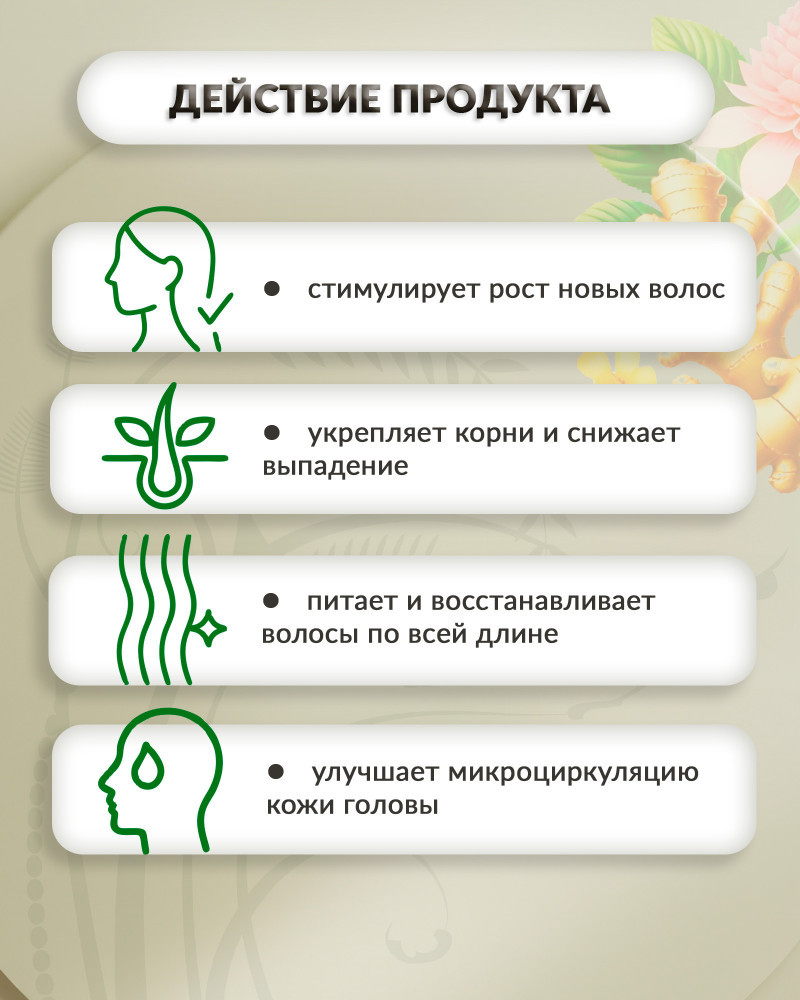 ДЕЙСТВИЕ ПРОДУКТА

● стимулирует рост новых волос

● укрепляет корни и снижает выпадение

● питает и восстанавливает волосы по всей длине

● улучшает микроциркуляцию кожи головы